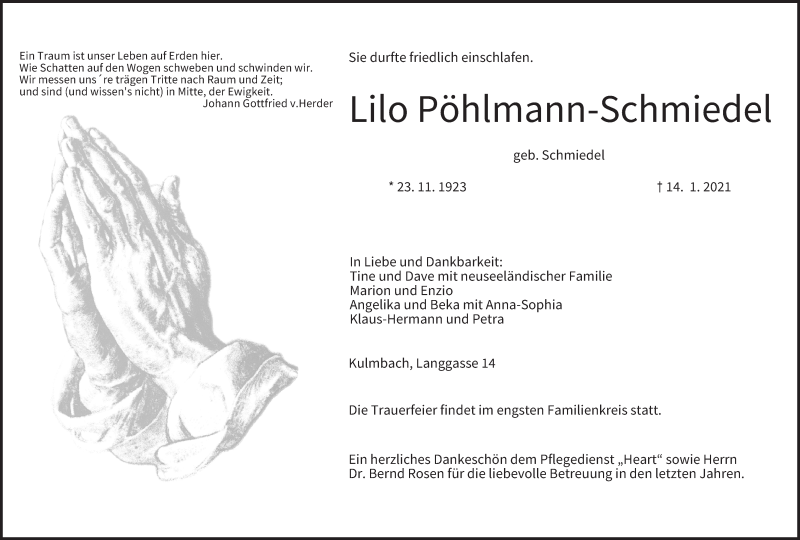 Ein Traum ist unser Leben auf Erden hier.
Wie Schatten auf den Wogen schweben und schwinden wir.
Wir messen uns´re trägen Tritte nach Raum und Zeit;
und sind (und wissen's nicht) in Mitte, der Ewigkeit.
Johann Gottfried v.Herder

Sie durfte friedlich einschlafen.

Lilo Pöhlmann-Schmiedel

geb. Schmiedel

* 23. 11. 1923 † 14. 1. 2021

In Liebe und Dankbarkeit:
Tine und Dave mit neuseeländischer Familie
Marion und Enzio
Angelika und Beka mit Anna-Sophia
Klaus-Hermann und Petra

Kulmbach, Langgasse 14

Die Trauerfeier findet im engsten Familienkreis statt.

Ein herzliches Dankeschön dem Pflegedienst „Heart“ sowie Herrn Dr. Bernd Rosen für die liebevolle Betreuung in den letzten Jahren.